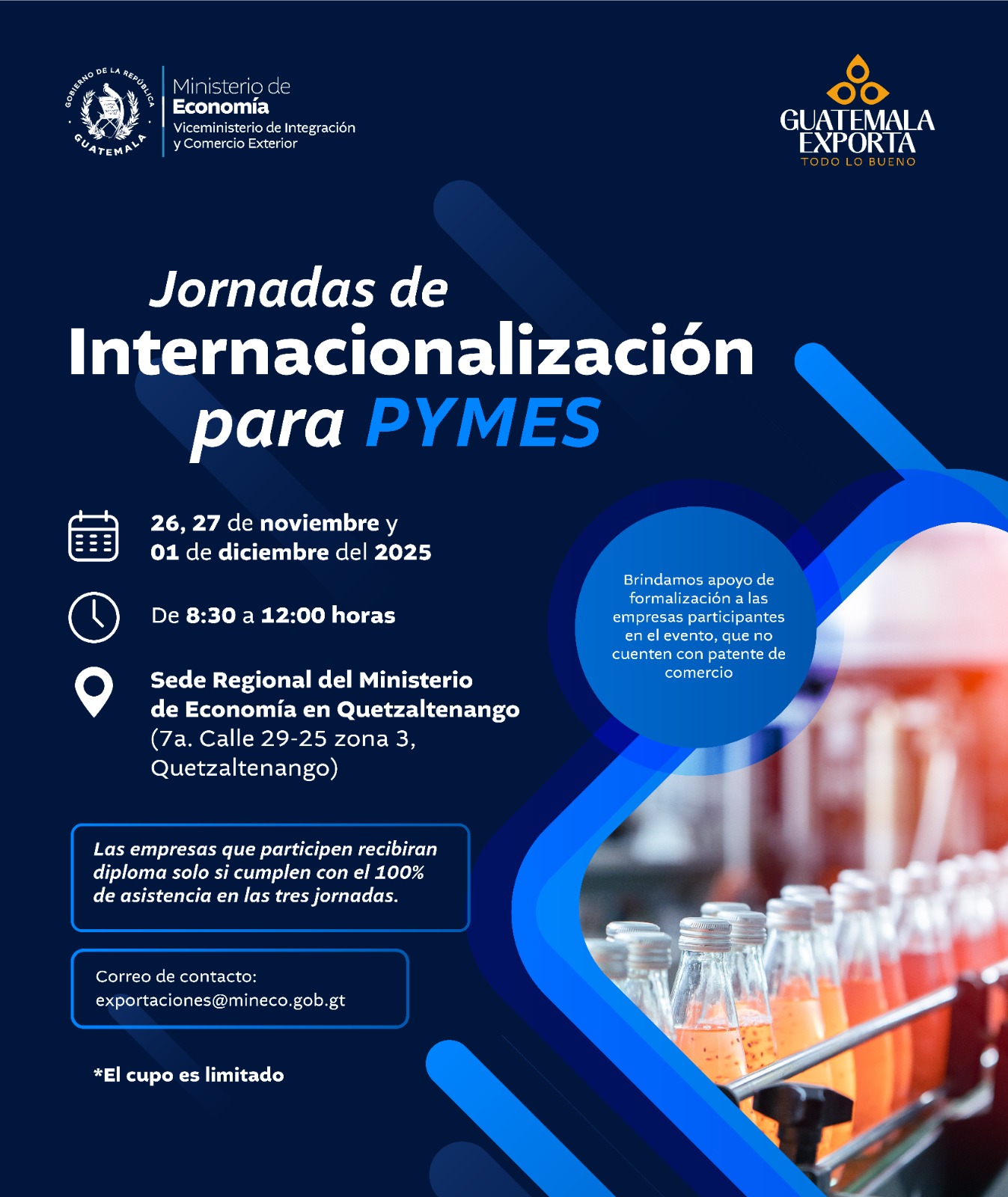 GOBIERNO DE LA REPÚBLICA GUATEMALA

Ministerio de
Economía
Viceministerio de Integración y Comercio Exterior

GUATEMALA EXPORTA
TODO LO BUENO

Jornadas de
Internacionalización
para PYMES

26, 27 de noviembre y
01 de diciembre del 2025

De 8:30 a 12:00 horas

Sede Regional del Ministerio de Economía en Quetzaltenango
(7a. Calle 29-25 zona 3, Quetzaltenango)

Brindamos apoyo de formalización a las empresas participantes en el evento, que no cuenten con patente de comercio

Las empresas que participen recibiran diploma solo si cumplen con el 100% de asistencia en las tres jornadas.

Correo de contacto:
exportaciones@mineco.gob.gt

*El cupo es limitado